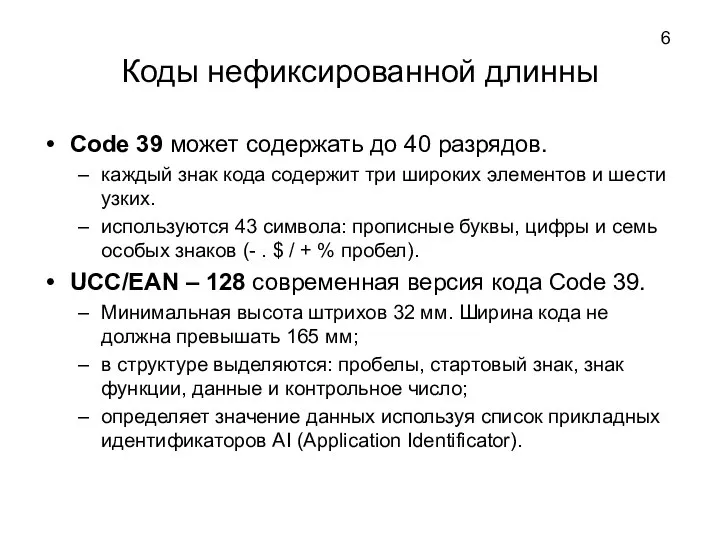 6

Коды нефиксированной длинны

• Code 39 может содержать до 40 разрядов.
– каждый знак кода содержит три широких элементов и шести узких.
– используются 43 символа: прописные буквы, цифры и семь особых знаков (- . $ / + % пробел).

• UCC/EAN – 128 современная версия кода Code 39.
– Минимальная высота штрихов 32 мм. Ширина кода не должна превышать 165 мм;
– в структуре выделяются: пробелы, стартовый знак, знак функции, данные и контрольное число;
– определяет значение данных используя список прикладных идентификаторов AI (Application Identificator).